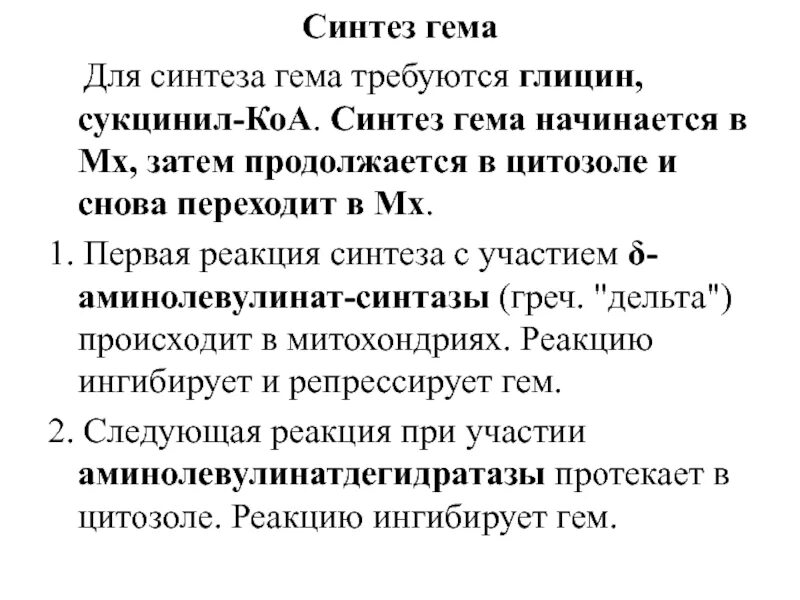 Синтез гема

Для синтеза гема требуются глицин, сукцинил-КоА. Синтез гема начинается в Мх, затем продолжается в цитозоле и снова переходит в Мх.

1. Первая реакция синтеза с участием δ-аминолевулинат-синтазы (греч. "дельта") происходит в митохондриях. Реакцию ингибирует и репрессирует гем.

2. Следующая реакция при участии аминолевулинатдегидратазы протекает в цитозоле. Реакцию ингибирует гем.